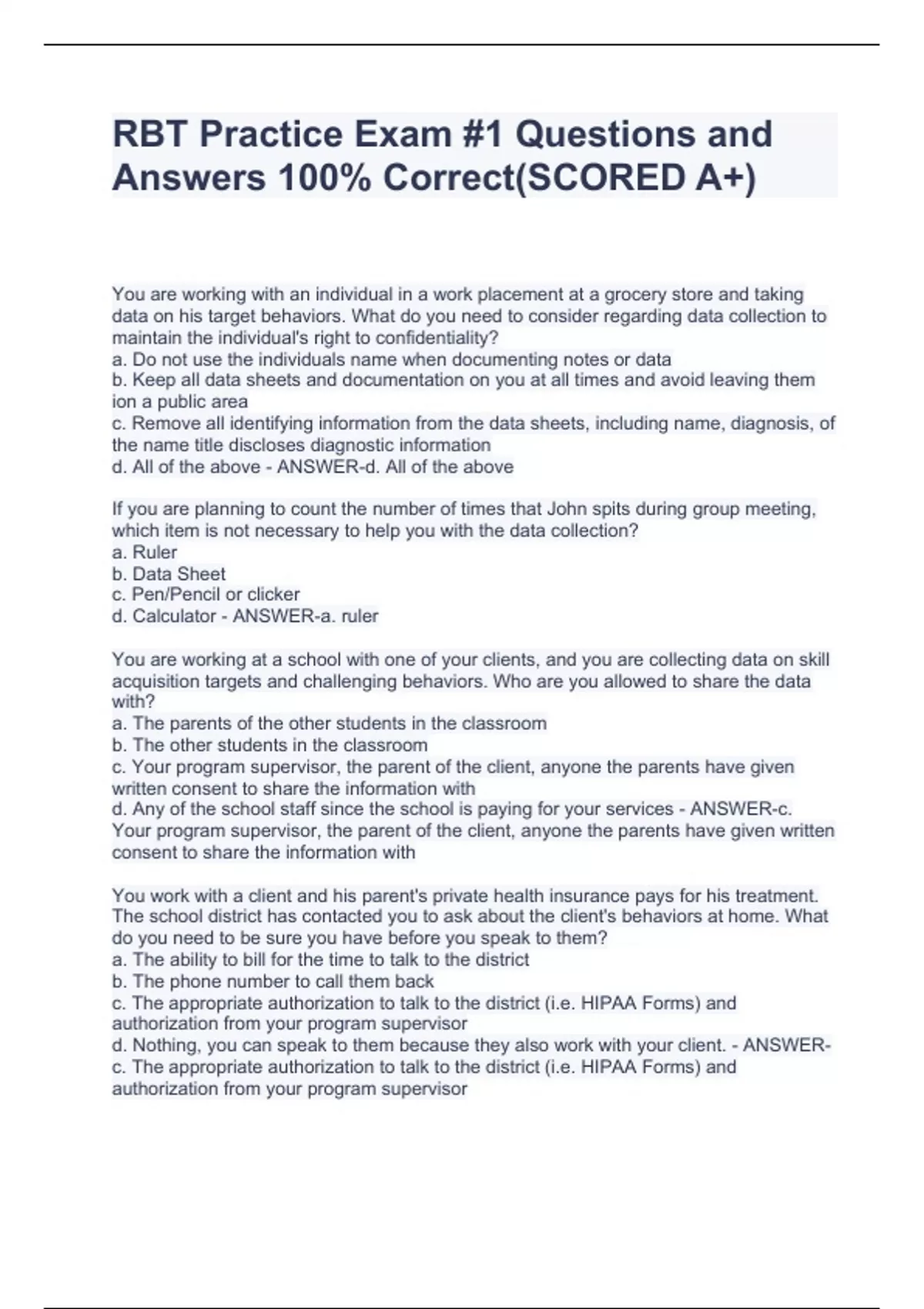 RBT Practice Exam #1 Questions and Answers 100% Correct(SCORED A+)

You are working with an individual in a work placement at a grocery store and taking data on his target behaviors. What do you need to consider regarding data collection to maintain the individual's right to confidentiality?
a. Do not use the individuals name when documenting notes or data
b. Keep all data sheets and documentation on you at all times and avoid leaving them ion a public area
c. Remove all identifying information from the data sheets, including name, diagnosis, of the name title discloses diagnostic information
d. All of the above - ANSWER-d. All of the above

If you are planning to count the number of times that John spits during group meeting, which item is not necessary to help you with the data collection?
a. Ruler
b. Data Sheet
c. Pen/Pencil or clicker
d. Calculator - ANSWER-a. ruler

You are working at a school with one of your clients, and you are collecting data on skill acquisition targets and challenging behaviors. Who are you allowed to share the data with?
a. The parents of the other students in the classroom
b. The other students in the classroom
c. Your program supervisor, the parent of the client, anyone the parents have given written consent to share the information with
d. Any of the school staff since the school is paying for your services - ANSWER-c. Your program supervisor, the parent of the client, anyone the parents have given written consent to share the information with

You work with a client and his parent's private health insurance pays for his treatment. The school district has contacted you to ask about the client's behaviors at home. What do you need to be sure you have before you speak to them?
a. The ability to bill for the time to talk to the district
b. The phone number to call them back
c. The appropriate authorization to talk to the district (i.e. HIPAA Forms) and authorization from your program supervisor
d. Nothing, you can speak to them because they also work with your client. - ANSWER-c. The appropriate authorization to talk to the district (i.e. HIPAA Forms) and authorization from your program supervisor